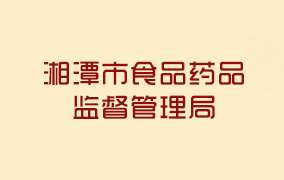 湘潭市食品药品
监督管理局